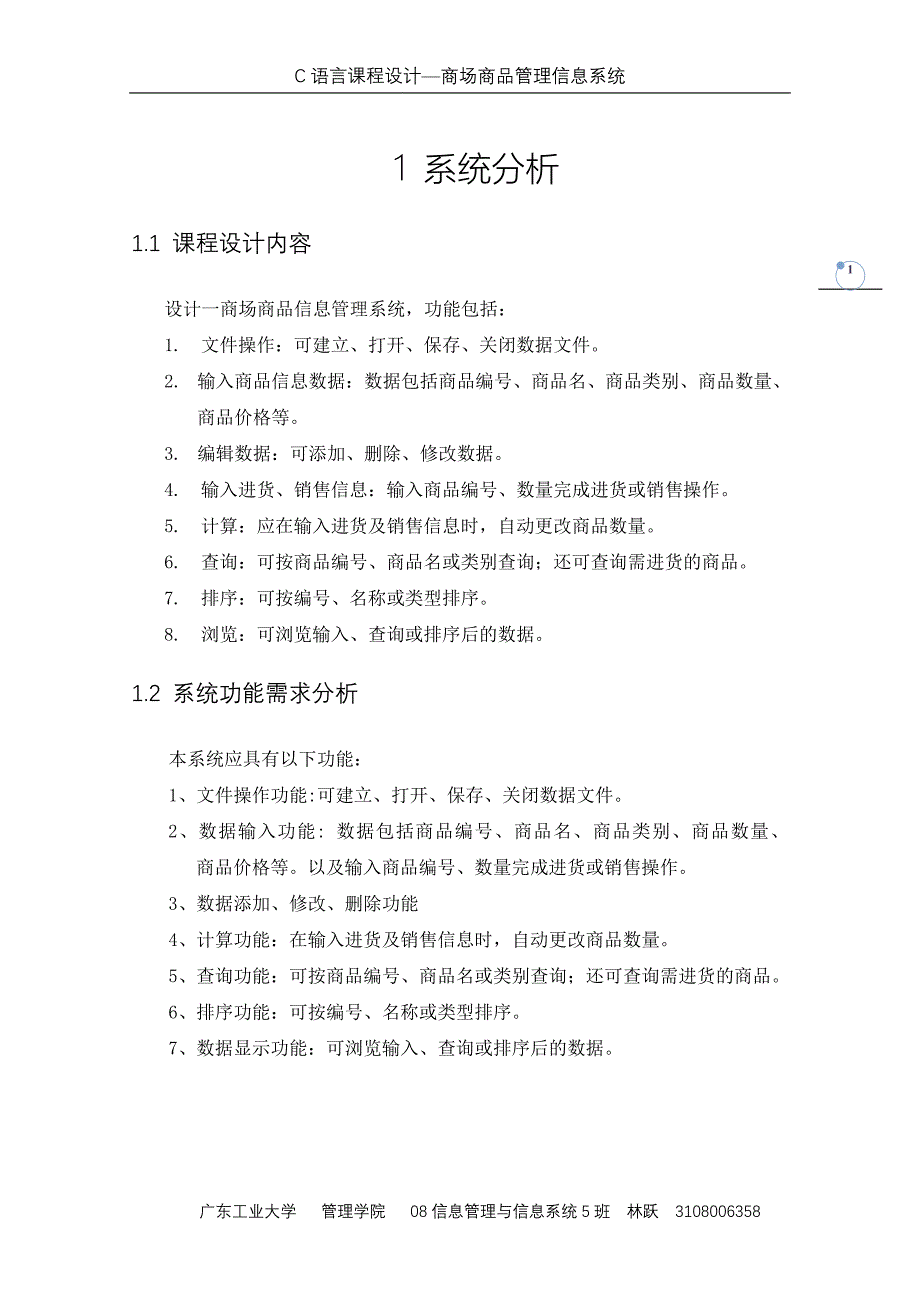 C 语言课程设计—商场商品管理信息系统

1 系统分析

1.1 课程设计内容

1

设计一商场商品信息管理系统，功能包括：

1. 文件操作：可建立、打开、保存、关闭数据文件。

2. 输入商品信息数据：数据包括商品编号、商品名、商品类别、商品数量、商品价格等。

3. 编辑数据：可添加、删除、修改数据。

4. 输入进货、销售信息：输入商品编号、数量完成进货或销售操作。

5. 计算：应在输入进货及销售信息时，自动更改商品数量。

6. 查询：可按商品编号、商品名或类别查询；还可查询需进货的商品。

7. 排序：可按编号、名称或类型排序。

8. 浏览：可浏览输入、查询或排序后的数据。

1.2 系统功能需求分析

本系统应具有以下功能：

1、文件操作功能:可建立、打开、保存、关闭数据文件。

2、数据输入功能: 数据包括商品编号、商品名、商品类别、商品数量、商品价格等。以及输入商品编号、数量完成进货或销售操作。

3、数据添加、修改、删除功能

4、计算功能：在输入进货及销售信息时，自动更改商品数量。

5、查询功能：可按商品编号、商品名或类别查询；还可查询需进货的商品。

6、排序功能：可按编号、名称或类型排序。

7、数据显示功能：可浏览输入、查询或排序后的数据。

广东工业大学 管理学院 08 信息管理与信息系统 5 班 林跃 3108006358